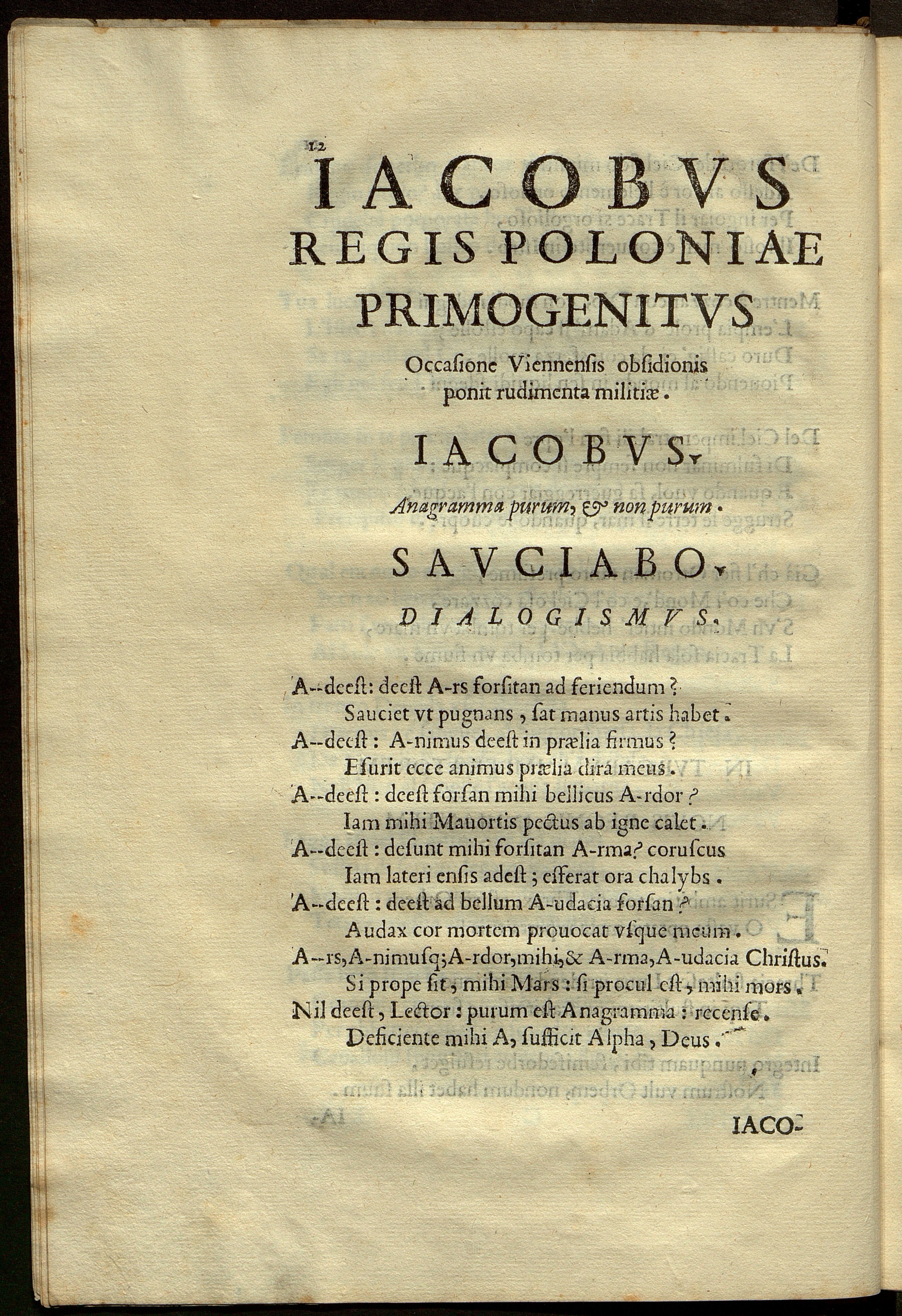 12

IACOBVS
REGIS POLONIAE
PRIMOGENITVS

Occasione Viennensis obsidionis ponit rudimenta militiæ.

IACOBVS.

Anagramma purum, & non purum.

SAVCIABO.

DIALOGISMVS.

A--deest: deest A-rs forsitan ad feriendum?
Sauciet vt pugnans, sat manus artis habet.
A--deest: A-nimus deest in prælia firmus?
Esurit ecce animus prælia dira meus.
A--deest: deest forsan mihi bellicus A-rdor?
Iam mihi Mauortis pectus ab igne calet.
A--deest: desunt mihi forsitan A-rma? coruscus
Iam lateri ensis adest; efferat ora chalybs.
A--deest: deest ad bellum A-udacia forsan?
Audax cor mortem prouocat vsque meum.
A--rs, A-nimusq; A-rdor, mihi, & A-rma, A-udacia Christus.
Si prope sit, mihi Mars: si procul est, mihi mors.
Nil deest, Lector: purum est Anagramma: recense.
Deficiente mihi A, sufficit Alpha, Deus.

IACO-